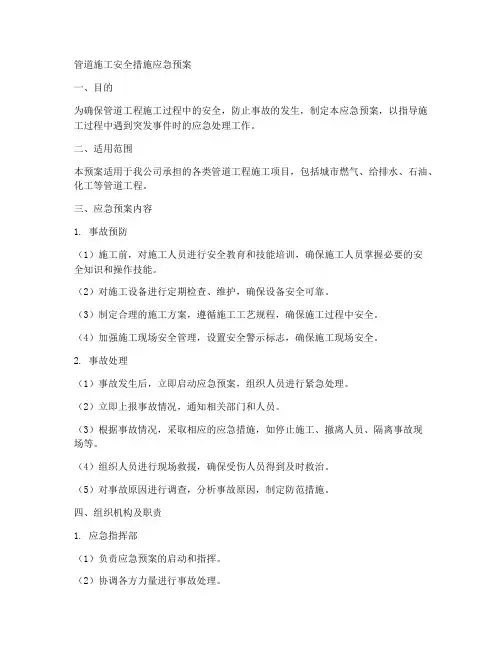 管道施工安全措施应急预案

一、目的

为确保管道工程施工过程中的安全，防止事故的发生，制定本应急预案，以指导施工过程中遇到突发事件时的应急处理工作。

二、适用范围

本预案适用于我公司承担的各类管道工程施工项目，包括城市燃气、给排水、石油、化工等管道工程。

三、应急预案内容

1. 事故预防

（1）施工前，对施工人员进行安全教育和技能培训，确保施工人员掌握必要的安全知识和操作技能。

（2）对施工设备进行定期检查、维护，确保设备安全可靠。

（3）制定合理的施工方案，遵循施工工艺规程，确保施工过程中安全。

（4）加强施工现场安全管理，设置安全警示标志，确保施工现场安全。

2. 事故处理

（1）事故发生后，立即启动应急预案，组织人员进行紧急处理。

（2）立即上报事故情况，通知相关部门和人员。

（3）根据事故情况，采取相应的应急措施，如停止施工、撤离人员、隔离事故现场等。

（4）组织人员进行现场救援，确保受伤人员得到及时救治。

（5）对事故原因进行调查，分析事故原因，制定防范措施。

四、组织机构及职责

1. 应急指挥部

（1）负责应急预案的启动和指挥。

（2）协调各方力量进行事故处理。